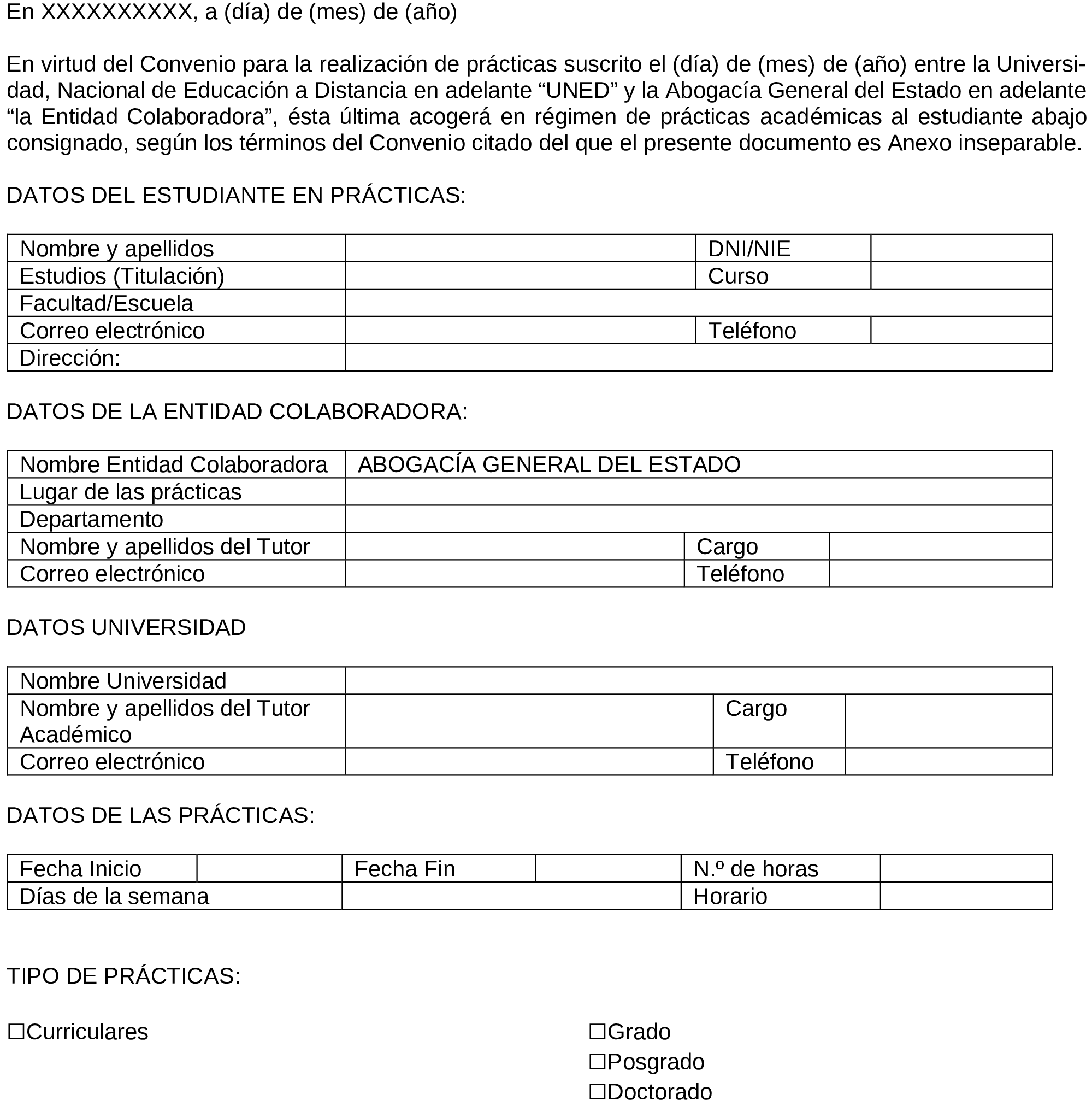 En XXXXXXXXXX, a (día) de (mes) de (año)

En virtud del Convenio para la realización de prácticas suscrito el (día) de (mes) de (año) entre la Universidad, Nacional de Educación a Distancia en adelante “UNED” y la Abogacía General del Estado en adelante “la Entidad Colaboradora”, ésta última acogerá en régimen de prácticas académicas al estudiante abajo consignado, según los términos del Convenio citado del que el presente documento es Anexo inseparable.

DATOS DEL ESTUDIANTE EN PRÁCTICAS:

| Nombre y apellidos | | DNI/NIE | |
|---|---|---|---|
| Estudios (Titulación) | | Curso | |
| Facultad/Escuela | | | |
| Correo electrónico | | Teléfono | |
| Dirección: | | | |

DATOS DE LA ENTIDAD COLABORADORA:

| Nombre Entidad Colaboradora | ABOGACÍA GENERAL DEL ESTADO | | |
|---|---|---|---|
| Lugar de las prácticas | | | |
| Departamento | | | |
| Nombre y apellidos del Tutor | | Cargo | |
| Correo electrónico | | Teléfono | |

DATOS UNIVERSIDAD

| Nombre Universidad | | | |
|---|---|---|---|
| Nombre y apellidos del Tutor Académico | | Cargo | |
| Correo electrónico | | Teléfono | |

DATOS DE LAS PRÁCTICAS:

| Fecha Inicio | | Fecha Fin | | N.º de horas | |
|---|---|---|---|---|---|
| Días de la semana | | | | Horario | |

TIPO DE PRÁCTICAS:

☐Curriculares

☐Grado
☐Posgrado
☐Doctorado